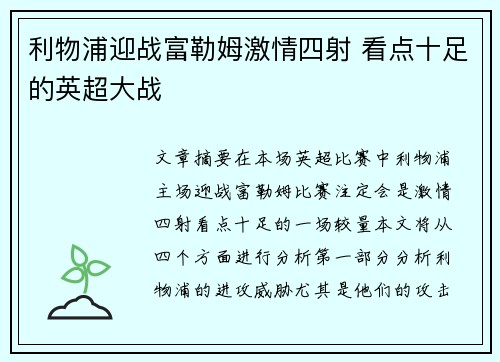 利物浦迎战富勒姆激情四射 看点十足的英超大战

文章摘要在本场英超比赛中利物浦主场迎战富勒姆比赛注定会是激情四射看点十足的一场较量本文将从四个方面进行分析第一部分分析利物浦的进攻威胁尤其是他们的攻击